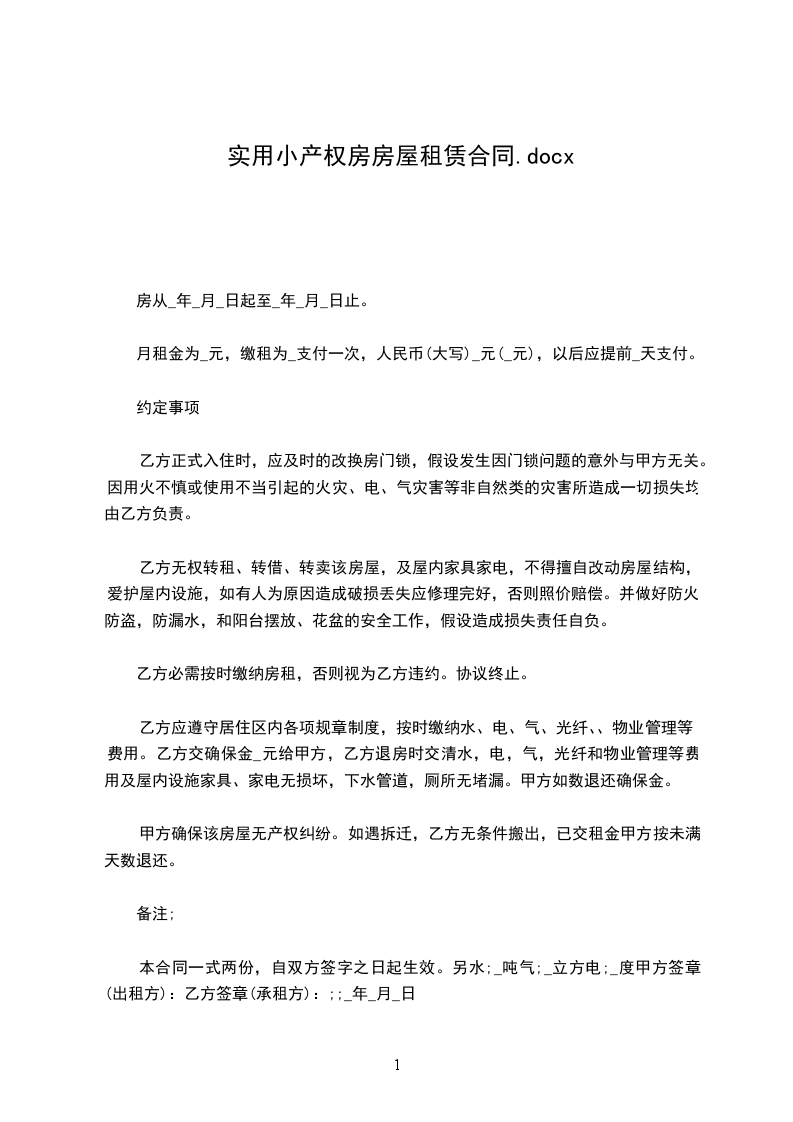 实用小产权房房屋租赁合同.docx

房从_年_月_日起至_年_月_日止。

月租金为_元，缴租为_支付一次，人民币(大写)_元(_元)，以后应提前_天支付。

约定事项

乙方正式入住时，应及时的改换房门锁，假设发生因门锁问题的意外与甲方无关。因用火不慎或使用不当引起的火灾、电、气灾害等非自然类的灾害所造成一切损失均由乙方负责。

乙方无权转租、转借、转卖该房屋，及屋内家具家电，不得擅自改动房屋结构，爱护屋内设施，如有人为原因造成破损丢失应修理完好，否则照价赔偿。并做好防火防盗，防漏水，和阳台摆放、花盆的安全工作，假设造成损失责任自负。

乙方必需按时缴纳房租，否则视为乙方违约。协议终止。

乙方应遵守居住区内各项规章制度，按时缴纳水、电、气、光纤、、物业管理等费用。乙方交确保金_元给甲方，乙方退房时交清水，电，气，光纤和物业管理等费用及屋内设施家具、家电无损坏，下水管道，厕所无堵漏。甲方如数退还确保金。

甲方确保该房屋无产权纠纷。如遇拆迁，乙方无条件搬出，已交租金甲方按未满天数退还。

备注;

本合同一式两份，自双方签字之日起生效。另水;_吨气;_立方电;_度甲方签章(出租方)：乙方签章(承租方)：;;_年_月_日

1